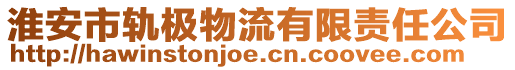 淮安市轨极物流有限责任公司
http://hawinstonjoe.cn.coovee.com